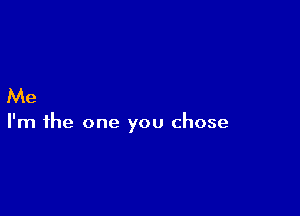 Me
I'm the one you chose